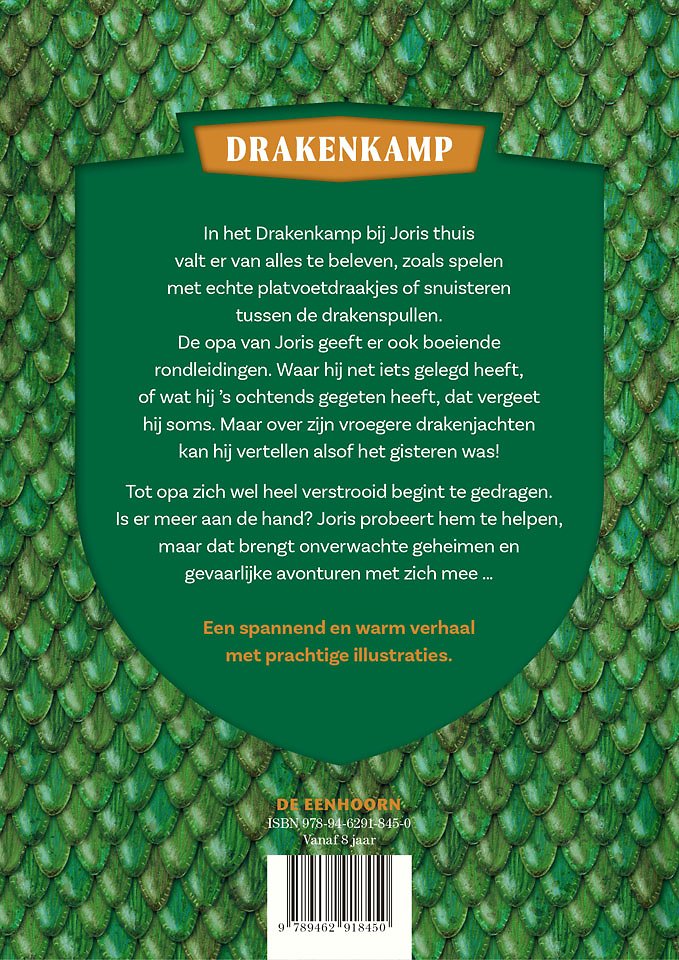 DRAKENKAMP

In het Drakenkamp bij Joris thuis valt er van alles te beleven, zoals spelen met echte platvoetdraakjes of snuisteren tussen de drakenspullen. De opa van Joris geeft er ook boeiende rondleidingen. Waar hij net iets gelegd heeft, of wat hij 's ochtends gegeten heeft, dat vergeet hij soms. Maar over zijn vroegere drakenjachten kan hij vertellen alsof het gisteren was!

Tot opa zich wel heel verstrooid begint te gedragen. Is er meer aan de hand? Joris probeert hem te helpen, maar dat brengt onverwachte geheimen en gevaarlijke avonturen met zich mee ...

Een spannend en warm verhaal met prachtige illustraties.

DE EENHOORN
ISBN 978-94-6291-845-0
Vanaf 8 jaar

9 789462 918450